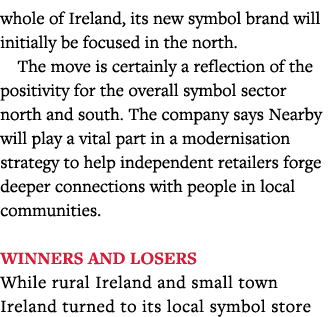 whole of Ireland, its new symbol brand will initially be focused in the north.

The move is certainly a reflection of the positivity for the overall symbol sector north and south. The company says Nearby will play a vital part in a modernisation strategy to help independent retailers forge deeper connections with people in local communities.

WINNERS AND LOSERS

While rural Ireland and small town Ireland turned to its local symbol store